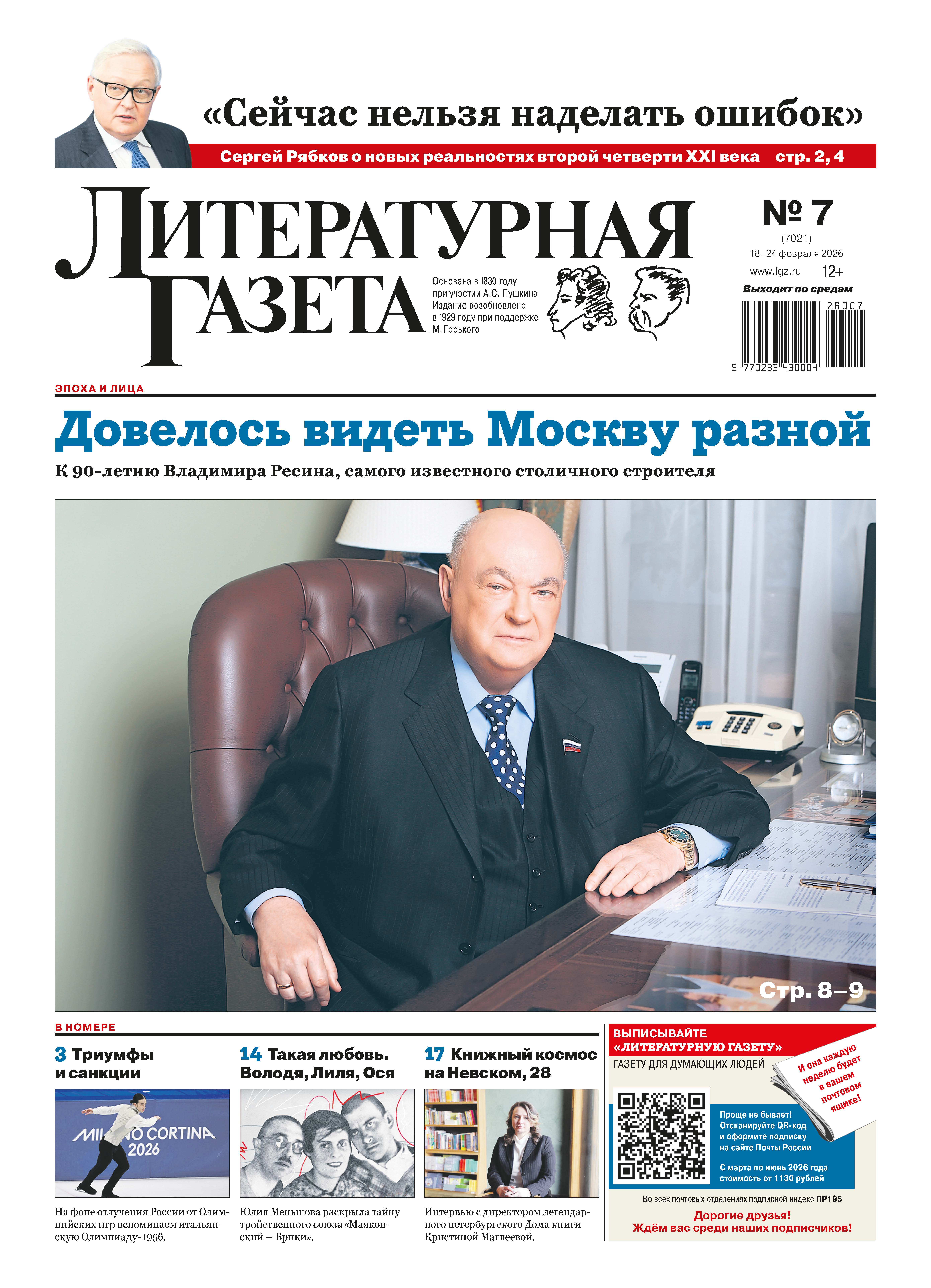 «Сейчас нельзя наделать ошибок»

Сергей Рябков о новых реальностях второй четверти XXI века стр. 2, 4

ЛИТЕРАТУРНАЯ ГАЗЕТА

Основана в 1830 году при участии А.С. Пушкина Издание возобновлено в 1929 году при поддержке М. Горького

№ 7
(7021)
18–24 февраля 2026
www.lgz.ru 12+
Выходит по средам

26007
9 770233 430004

ЭПОХА И ЛИЦА

Довелось видеть Москву разной

К 90-летию Владимира Ресина, самого известного столичного строителя

Стр. 8–9

В НОМЕРЕ

3 Триумфы и санкции

MILANO CORTINA 2026

На фоне отлучения России от Олимпийских игр вспоминаем итальянскую Олимпиаду-1956.

14 Такая любовь. Володя, Лиля, Ося

Юлия Меньшова раскрыла тайну тройственного союза «Маяковский — Брики».

17 Книжный космос на Невском, 28

Интервью с директором легендарного петербургского Дома книги Кристиной Матвеевой.

ВЫПИСЫВАЙТЕ «ЛИТЕРАТУРНУЮ ГАЗЕТУ»

ГАЗЕТУ ДЛЯ ДУМАЮЩИХ ЛЮДЕЙ

И она каждую неделю будет в вашем почтовом ящике!

Проще не бывает! Отсканируйте QR-код и оформите подписку на сайте Почты России

С марта по июнь 2026 года стоимость от 1130 рублей

Во всех почтовых отделениях подписной индекс ПР195

Дорогие друзья! Ждём вас среди наших подписчиков!